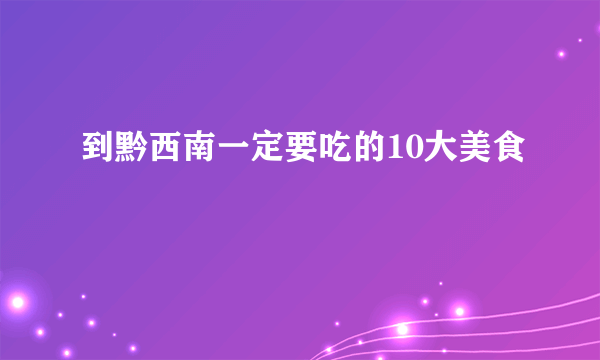 到黔西南一定要吃的10大美食